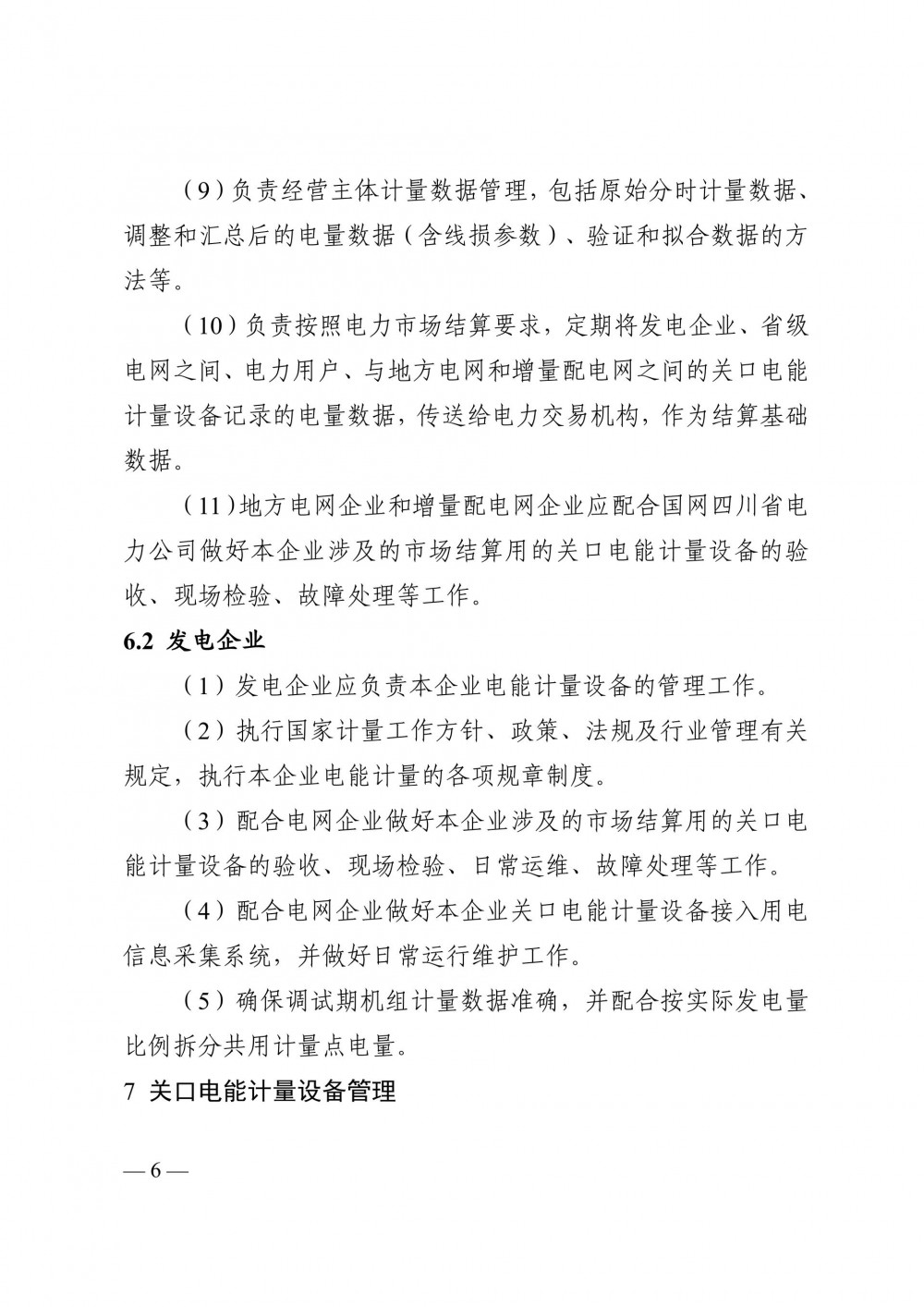 （9）负责经营主体计量数据管理，包括原始分时计量数据、调整和汇总后的电量数据（含线损参数）、验证和拟合数据的方法等。

（10）负责按照电力市场结算要求，定期将发电企业、省级电网之间、电力用户、与地方电网和增量配电网之间的关口电能计量设备记录的电量数据，传送给电力交易机构，作为结算基础数据。

（11）地方电网企业和增量配电网企业应配合国网四川省电力公司做好本企业涉及的市场结算用的关口电能计量设备的验收、现场检验、故障处理等工作。

6.2 发电企业

（1）发电企业应负责本企业电能计量设备的管理工作。

（2）执行国家计量工作方针、政策、法规及行业管理有关规定，执行本企业电能计量的各项规章制度。

（3）配合电网企业做好本企业涉及的市场结算用的关口电能计量设备的验收、现场检验、日常运维、故障处理等工作。

（4）配合电网企业做好本企业关口电能计量设备接入用电信息采集系统，并做好日常运行维护工作。

（5）确保调试期机组计量数据准确，并配合按实际发电量比例拆分共用计量点电量。

7 关口电能计量设备管理

— 6 —